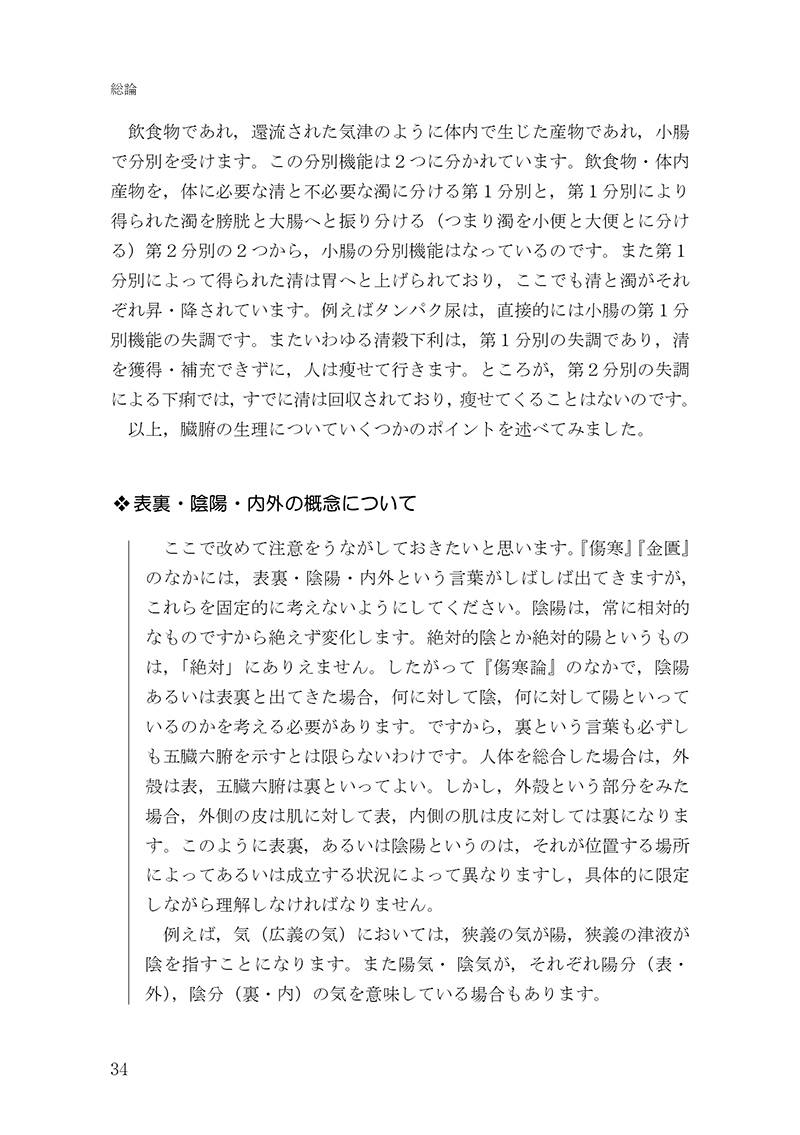 総論

飲食物であれ，還流された気津のように体内で生じた産物であれ，小腸で分別を受けます。この分別機能は２つに分かれています。飲食物・体内産物を，体に必要な清と不必要な濁に分ける第１分別と，第１分別により得られた濁を膀胱と大腸へと振り分ける（つまり濁を小便と大便とに分ける）第２分別の２つから，小腸の分別機能はなっているのです。また第１分別によって得られた清は胃へと上げられており，ここでも清と濁がそれぞれ昇・降されています。例えばタンパク尿は，直接的には小腸の第１分別機能の失調です。またいわゆる清穀下利は，第１分別の失調であり，清を獲得・補充できずに，人は痩せて行きます。ところが，第２分別の失調による下痢では，すでに清は回収されており，痩せてくることはないのです。

以上，臓腑の生理についていくつかのポイントを述べてみました。

❖表裏・陰陽・内外の概念について

ここで改めて注意をうながしておきたいと思います。『傷寒』『金匱』のなかには，表裏・陰陽・内外という言葉がしばしば出てきますが，これらを固定的に考えないようにしてください。陰陽は，常に相対的なものですから絶えず変化します。絶対的陰とか絶対的陽というものは，「絶対」にありえません。したがって『傷寒論』のなかで，陰陽あるいは表裏と出てきた場合，何に対して陰，何に対して陽といっているのかを考える必要があります。ですから，裏という言葉も必ずしも五臓六腑を示すとは限らないわけです。人体を総合した場合は，外殻は表，五臓六腑は裏といってよい。しかし，外殻という部分をみた場合，外側の皮は肌に対して表，内側の肌は皮に対しては裏になります。このように表裏，あるいは陰陽というのは，それが位置する場所によってあるいは成立する状況によって異なりますし，具体的に限定しながら理解しなければなりません。

例えば，気（広義の気）においては，狭義の気が陽，狭義の津液が陰を指すことになります。また陽気・陰気が，それぞれ陽分（表・外），陰分（裏・内）の気を意味している場合もあります。

34